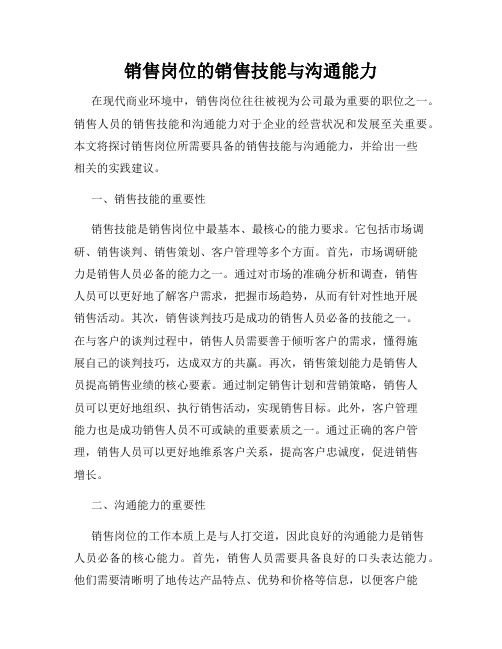 销售岗位的销售技能与沟通能力

在现代商业环境中，销售岗位往往被视为公司最为重要的职位之一。销售人员的销售技能和沟通能力对于企业的经营状况和发展至关重要。本文将探讨销售岗位所需要具备的销售技能与沟通能力，并给出一些相关的实践建议。

一、销售技能的重要性

销售技能是销售岗位中最基本、最核心的能力要求。它包括市场调研、销售谈判、销售策划、客户管理等多个方面。首先，市场调研能力是销售人员必备的能力之一。通过对市场的准确分析和调查，销售人员可以更好地了解客户需求，把握市场趋势，从而有针对性地开展销售活动。其次，销售谈判技巧是成功的销售人员必备的技能之一。在与客户的谈判过程中，销售人员需要善于倾听客户的需求，懂得施展自己的谈判技巧，达成双方的共赢。再次，销售策划能力是销售人员提高销售业绩的核心要素。通过制定销售计划和营销策略，销售人员可以更好地组织、执行销售活动，实现销售目标。此外，客户管理能力也是成功销售人员不可或缺的重要素质之一。通过正确的客户管理，销售人员可以更好地维系客户关系，提高客户忠诚度，促进销售增长。

二、沟通能力的重要性

销售岗位的工作本质上是与人打交道，因此良好的沟通能力是销售人员必备的核心能力。首先，销售人员需要具备良好的口头表达能力。他们需要清晰明了地传达产品特点、优势和价格等信息，以便客户能